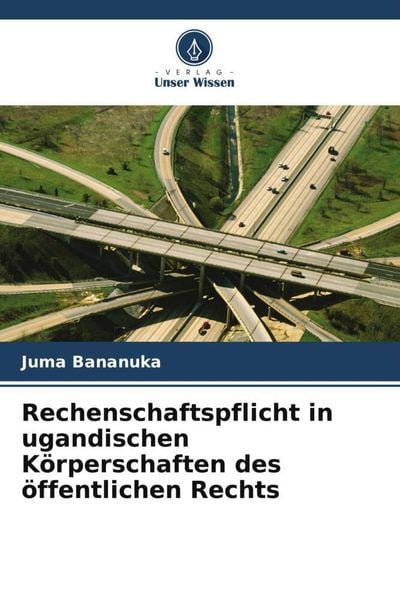 - VERLAG -
Unser Wissen

Juma Bananuka

Rechenschaftspflicht in ugandischen Körperschaften des öffentlichen Rechts